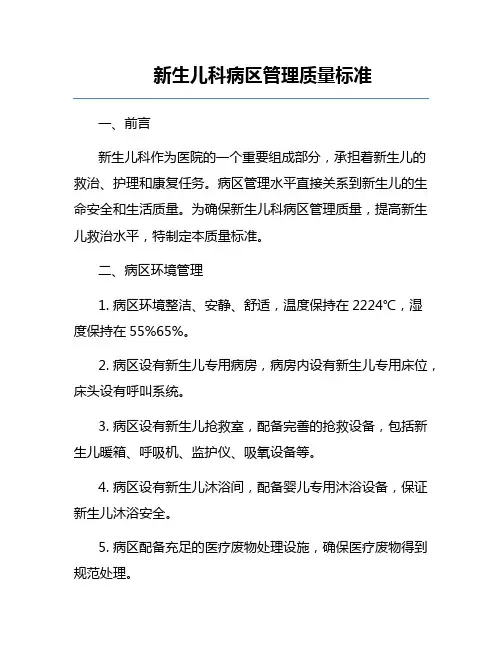 新生儿科病区管理质量标准

一、前言

新生儿科作为医院的一个重要组成部分，承担着新生儿的救治、护理和康复任务。病区管理水平直接关系到新生儿的生命安全和生活质量。为确保新生儿科病区管理质量，提高新生儿救治水平，特制定本质量标准。

二、病区环境管理

1. 病区环境整洁、安静、舒适，温度保持在 2224℃，湿度保持在 55%65%。

2. 病区设有新生儿专用病房，病房内设有新生儿专用床位，床头设有呼叫系统。

3. 病区设有新生儿抢救室，配备完善的抢救设备，包括新生儿暖箱、呼吸机、监护仪、吸氧设备等。

4. 病区设有新生儿沐浴间，配备婴儿专用沐浴设备，保证新生儿沐浴安全。

5. 病区配备充足的医疗废物处理设施，确保医疗废物得到规范处理。